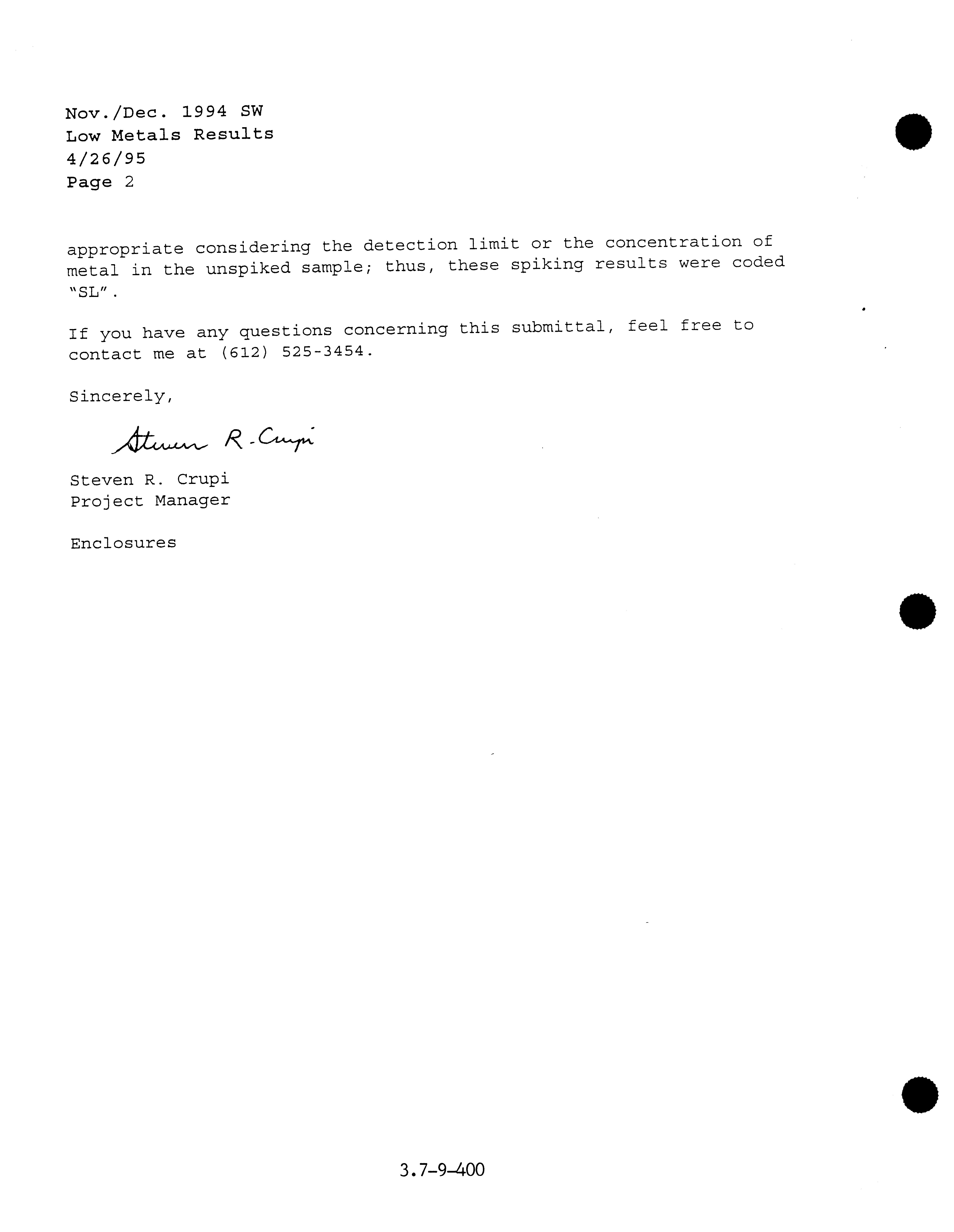 Nov./Dec. 1994 SW
Low Metals Results
4/26/95
Page 2

appropriate considering the detection limit or the concentration of metal in the unspiked sample; thus, these spiking results were coded "SL".

If you have any questions concerning this submittal, feel free to contact me at (612) 525-3454.

Sincerely,

Steven R. Crupi

Steven R. Crupi
Project Manager

Enclosures

3.7-9-400